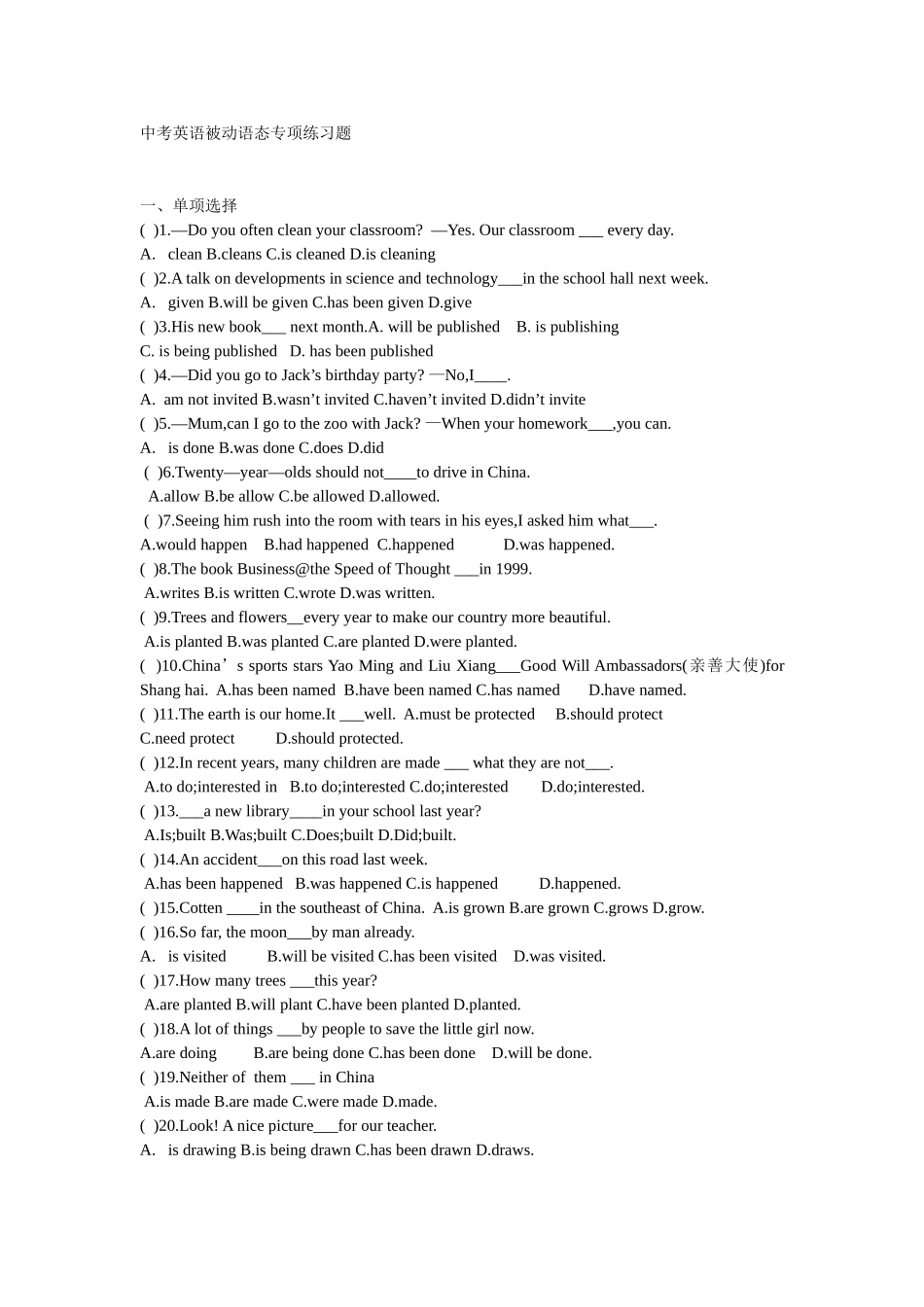 中考英语被动语态专项练习题

一、单项选择

( )1.—Do you often clean your classroom? —Yes. Our classroom ____ every day.

A. clean B.cleans C.is cleaned D.is cleaning

( )2.A talk on developments in science and technology____in the school hall next week.

A. given B.will be given C.has been given D.give

( )3.His new book____ next month.A. will be published B. is publishing

C. is being published D. has been published

( )4.—Did you go to Jack's birthday party? —No,I____.

A. am not invited B.wasn't invited C.haven't invited D.didn't invite

( )5.—Mum,can I go to the zoo with Jack? —When your homework____,you can.

A. is done B.was done C.does D.did

( )6.Twenty—year—olds should not____to drive in China.

A.allow B.be allow C.be allowed D.allowed.

( )7.Seeing him rush into the room with tears in his eyes,I asked him what____.

A.would happen B.had happened C.happened D.was happened.

( )8.The book Business@the Speed of Thought ____in 1999.

A.writes B.is written C.wrote D.was written.

( )9.Trees and flowers____every year to make our country more beautiful.

A.is planted B.was planted C.are planted D.were planted.

( )10.China's sports stars Yao Ming and Liu Xiang____Good Will Ambassadors(亲善大使)for Shang hai. A.has been named B.have been named C.has named D.have named.

( )11.The earth is our home.It ____well. A.must be protected B.should protect C.need protect D.should protected.

( )12.In recent years, many children are made ____ what they are not____.

A.to do;interested in B.to do;interested C.do;interested D.do;interested.

( )13.____a new library____in your school last year?

A.Is;built B.Was;built C.Does;built D.Did;built.

( )14.An accident____on this road last week.

A.has been happened B.was happened C.is happened D.happened.

( )15.Cotten ____in the southeast of China. A.is grown B.are grown C.grows D.grow.

( )16.So far, the moon____by man already.

A. is visited B.will be visited C.has been visited D.was visited.

( )17.How many trees ____this year?

A.are planted B.will plant C.have been planted D.planted.

( )18.A lot of things ____by people to save the little girl now.

A.are doing B.are being done C.has been done D.will be done.

( )19.Neither of them ____ in China

A.is made B.are made C.were made D.made.

( )20.Look! A nice picture____for our teacher.

A. is drawing B.is being drawn C.has been drawn D.draws.